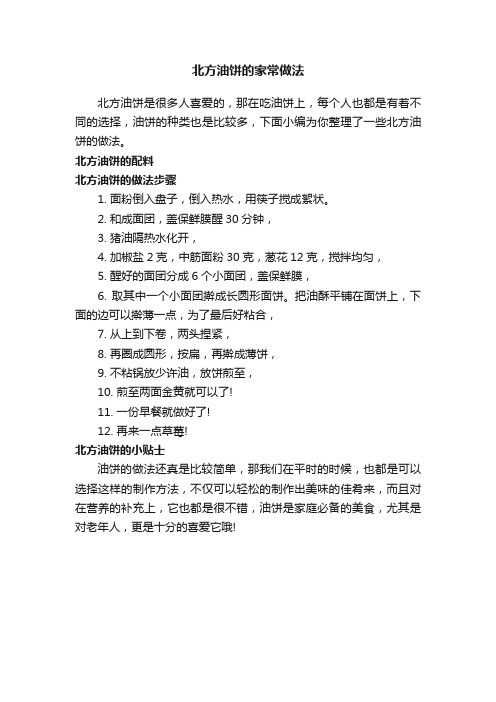 北方油饼的家常做法

北方油饼是很多人喜爱的，那在吃油饼上，每个人也都是有着不同的选择，油饼的种类也是比较多，下面小编为你整理了一些北方油饼的做法。

北方油饼的配料

北方油饼的做法步骤

1. 面粉倒入盘子，倒入热水，用筷子搅成絮状。

2. 和成面团，盖保鲜膜醒 30 分钟，

3. 猪油隔热水化开，

4. 加椒盐 2 克，中筋面粉 30 克，葱花 12 克，搅拌均匀，

5. 醒好的面团分成 6 个小面团，盖保鲜膜，

6. 取其中一个小面团擀成长圆形面饼。把油酥平铺在面饼上，下面的边可以擀薄一点，为了最后好粘合，

7. 从上到下卷，两头捏紧，

8. 再圈成圆形，按扁，再擀成薄饼，

9. 不粘锅放少许油，放饼煎至，

10. 煎至两面金黄就可以了!

11. 一份早餐就做好了!

12. 再来一点草莓!

北方油饼的小贴士

油饼的做法还真是比较简单，那我们在平时的时候，也都是可以选择这样的制作方法，不仅可以轻松的制作出美味的佳肴来，而且对在营养的补充上，它也都是很不错，油饼是家庭必备的美食，尤其是对老年人，更是十分的喜爱它哦!